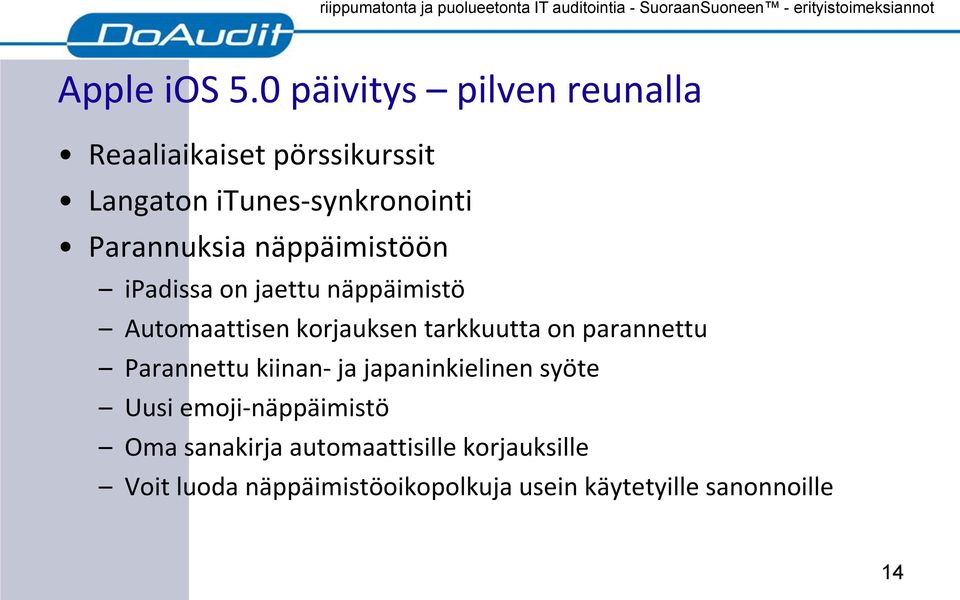 riippumatonta ja puolueetonta IT auditointia - SuoraanSuoneen™ - erityistoimeksiannot

DoAudit

Apple iOS 5.0 päivitys – pilven reunalla

• Reaaliaikaiset pörssikurssit
• Langaton iTunes-synkronointi
• Parannuksia näppäimistöön
– iPadissa on jaettu näppäimistö
– Automaattisen korjauksen tarkkuutta on parannettu
– Parannettu kiinan- ja japaninkielinen syöte
– Uusi emoji-näppäimistö
– Oma sanakirja automaattisille korjauksille
– Voit luoda näppäimistöoikopolkuja usein käytetyille sanonnoille

14